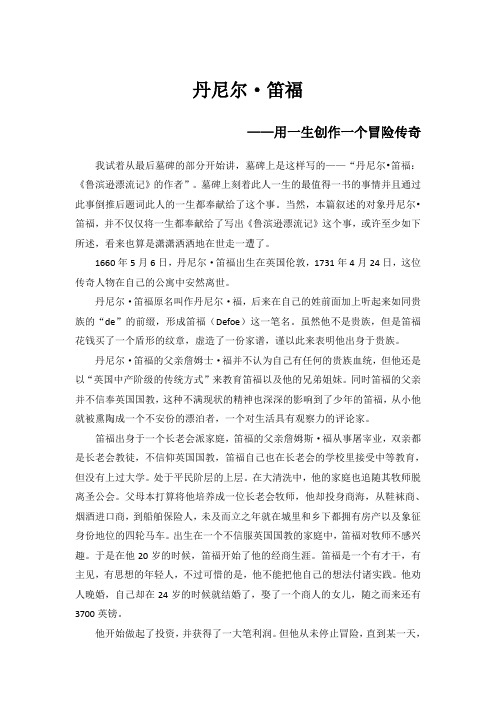 丹尼尔·笛福

——用一生创作一个冒险传奇

我试着从最后墓碑的部分开始讲，墓碑上是这样写的——“丹尼尔•笛福：《鲁滨逊漂流记》的作者”。墓碑上刻着此人一生的最值得一书的事情并且通过此事倒推后题词此人的一生都奉献给了这个事。当然，本篇叙述的对象丹尼尔•笛福，并不仅仅将一生都奉献给了写出《鲁滨逊漂流记》这个事，或许至少如下所述，看来也算是潇潇洒洒地在世走一遭了。

1660 年 5 月 6 日，丹尼尔·笛福出生在英国伦敦，1731 年 4 月 24 日，这位传奇人物在自己的公寓中安然离世。

丹尼尔·笛福原名叫作丹尼尔·福，后来在自己的姓前面加上听起来如同贵族的“de”的前缀，形成笛福（Defoe）这一笔名。虽然他不是贵族，但是笛福花钱买了一个盾形的纹章，虚造了一份家谱，谨以此来表明他出身于贵族。

丹尼尔·笛福的父亲詹姆士·福并不认为自己有任何的贵族血统，但他还是以“英国中产阶级的传统方式”来教育笛福以及他的兄弟姐妹。同时笛福的父亲并不信奉英国国教，这种不满现状的精神也深深的影响到了少年的笛福，从小他就被熏陶成一个不安份的漂泊者，一个对生活具有观察力的评论家。

笛福出身于一个长老会派家庭，笛福的父亲詹姆斯·福从事屠宰业，双亲都是长老会教徒，不信仰英国国教，笛福自己也在长老会的学校里接受中等教育，但没有上过大学。处于平民阶层的上层。在大清洗中，他的家庭也追随其牧师脱离圣公会。父母本打算将他培养成一位长老会牧师，他却投身商海，从鞋袜商、烟酒进口商，到船舶保险人，未及而立之年就在城里和乡下都拥有房产以及象征身份地位的四轮马车。出生在一个不信服英国国教的家庭中，笛福对牧师不感兴趣。于是在他 20 岁的时候，笛福开始了他的经商生涯。笛福是一个有才干，有主见，有思想的年轻人，不过可惜的是，他不能把他自己的想法付诸实践。他劝人晚婚，自己却在 24 岁的时候就结婚了，娶了一个商人的女儿，随之而来还有 3700 英镑。

他开始做起了投资，并获得了一大笔利润。但他从未停止冒险，直到某一天，